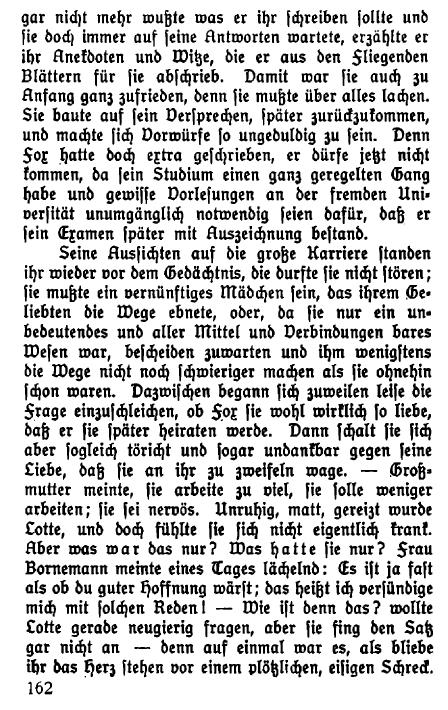 gar nicht mehr wußte was er ihr schreiben sollte und sie doch immer auf seine Antworten wartete, erzählte er ihr Anekdoten und Witze, die er aus den Fliegenden Blättern für sie abschrieb. Damit war sie auch zu Anfang ganz zufrieden, denn sie mußte über alles lachen. Sie baute auf sein Versprechen, später zurückzukommen, und machte sich Vorwürfe so ungeduldig zu sein. Denn Fox hatte doch extra geschrieben, er dürfe jetzt nicht kommen, da sein Studium einen ganz geregelten Gang habe und gewisse Vorlesungen an der fremden Universität unumgänglich notwendig seien dafür, daß er sein Examen später mit Auszeichnung bestand.

Seine Aussichten auf die große Karriere standen ihr wieder vor dem Gedächtnis, die durfte sie nicht stören; sie mußte ein vernünftiges Mädchen sein, das ihrem Geliebten die Wege ebnete, oder, da sie nur ein unbedeutendes und aller Mittel und Verbindungen bares Wesen war, bescheiden zuwarten und ihm wenigstens die Wege nicht noch schwieriger machen als sie ohnehin schon waren. Dazwischen begann sich zuweilen leise die Frage einzuschleichen, ob Fox sie wohl wirklich so liebe, daß er sie später heiraten werde. Dann schalt sie sich aber sogleich töricht und sogar undankbar gegen seine Liebe, daß sie an ihr zu zweifeln wage. — Großmutter meinte, sie arbeite zu viel, sie solle weniger arbeiten; sie sei nervös. Unruhig, matt, gereizt wurde Lotte, und doch fühlte sie sich nicht eigentlich krank. Aber was war das nur? Was hatte sie nur? Frau Bornemann meinte eines Tages lächelnd: Es ist ja fast als ob du guter Hoffnung wärst; das heißt ich versündige mich mit solchen Reden! — Wie ist denn das? wollte Lotte gerade neugierig fragen, aber sie fing den Satz gar nicht an — denn auf einmal war es, als bliebe ihr das Herz stehen vor einem plötzlichen, eisigen Schreck.

162